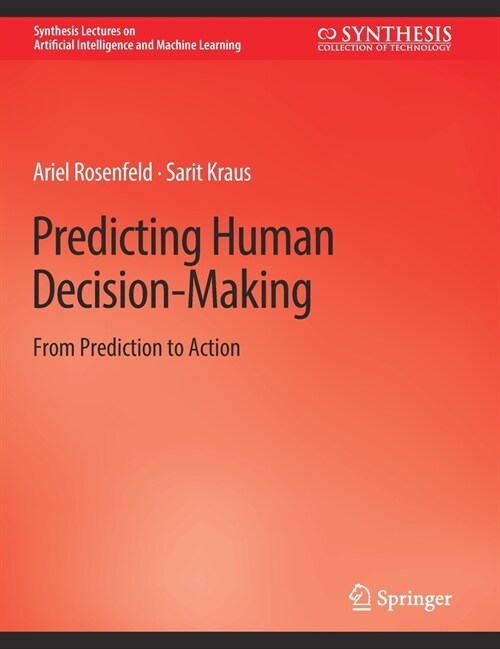 Synthesis Lectures on Artificial Intelligence and Machine Learning

SYNTHESIS
COLLECTION OF TECHNOLOGY

Ariel Rosenfeld · Sarit Kraus

Predicting Human Decision-Making

From Prediction to Action

Springer